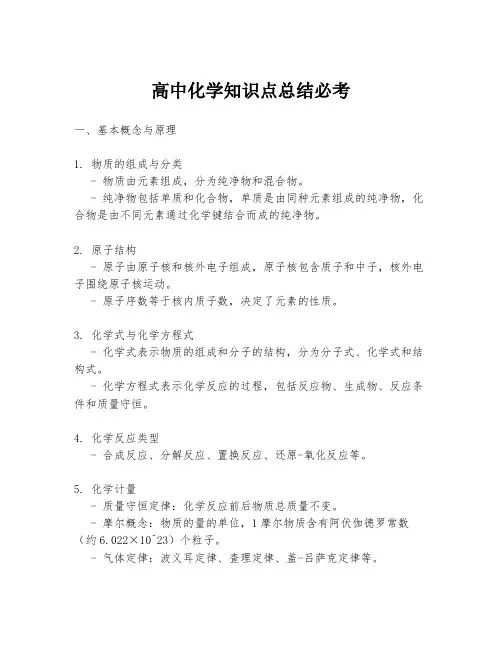 高中化学知识点总结必考

一、基本概念与原理

1. 物质的组成与分类

- 物质由元素组成，分为纯净物和混合物。

- 纯净物包括单质和化合物，单质是由同种元素组成的纯净物，化合物是由不同元素通过化学键结合而成的纯净物。

2. 原子结构

- 原子由原子核和核外电子组成，原子核包含质子和中子，核外电子围绕原子核运动。

- 原子序数等于核内质子数，决定了元素的性质。

3. 化学式与化学方程式

- 化学式表示物质的组成和分子的结构，分为分子式、化学式和结构式。

- 化学方程式表示化学反应的过程，包括反应物、生成物、反应条件和质量守恒。

4. 化学反应类型

- 合成反应、分解反应、置换反应、还原-氧化反应等。

5. 化学计量

- 质量守恒定律：化学反应前后物质总质量不变。

- 摩尔概念：物质的量的单位，1摩尔物质含有阿伏伽德罗常数（约6.022×10^23）个粒子。

- 气体定律：波义耳定律、查理定律、盖-吕萨克定律等。